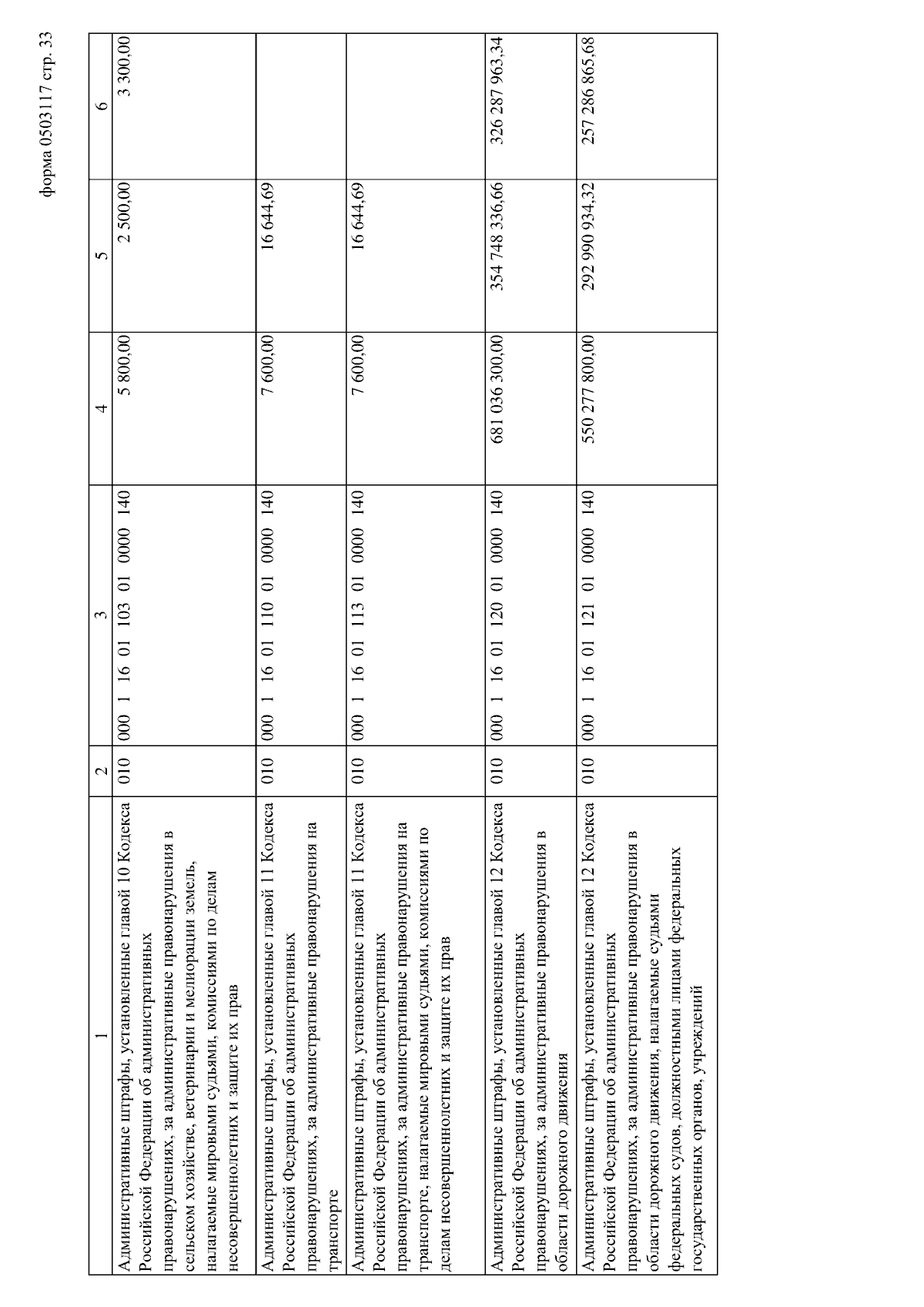 форма 0503117 стр. 33

| 1 | 2 | 3 | 4 | 5 | 6 |
|---|---|---|---|---|---|
| Административные штрафы, установленные главой 10 Кодекса Российской Федерации об административных правонарушениях, за административные правонарушения в сельском хозяйстве, ветеринарии и мелиорации земель, налагаемые мировыми судьями, комиссиями по делам несовершеннолетних и защите их прав | 010 | 000 1 16 01 103 01 0000 140 | 5 800,00 | 2 500,00 | 3 300,00 |
| Административные штрафы, установленные главой 11 Кодекса Российской Федерации об административных правонарушениях, за административные правонарушения на транспорте | 010 | 000 1 16 01 110 01 0000 140 | 7 600,00 | 16 644,69 | |
| Административные штрафы, установленные главой 11 Кодекса Российской Федерации об административных правонарушениях, за административные правонарушения на транспорте, налагаемые мировыми судьями, комиссиями по делам несовершеннолетних и защите их прав | 010 | 000 1 16 01 113 01 0000 140 | 7 600,00 | 16 644,69 | |
| Административные штрафы, установленные главой 12 Кодекса Российской Федерации об административных правонарушениях, за административные правонарушения в области дорожного движения | 010 | 000 1 16 01 120 01 0000 140 | 681 036 300,00 | 354 748 336,66 | 326 287 963,34 |
| Административные штрафы, установленные главой 12 Кодекса Российской Федерации об административных правонарушениях, за административные правонарушения в области дорожного движения, налагаемые судьями федеральных судов, должностными лицами федеральных государственных органов, учреждений | 010 | 000 1 16 01 121 01 0000 140 | 550 277 800,00 | 292 990 934,32 | 257 286 865,68 |